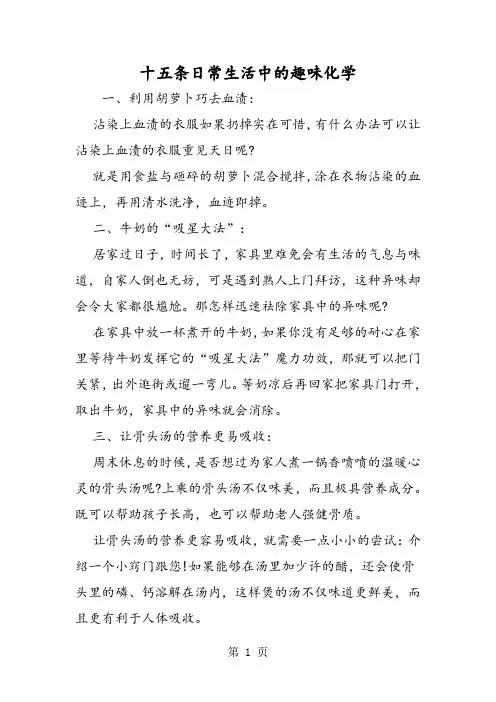 十五条日常生活中的趣味化学

一、利用胡萝卜巧去血渍：

沾染上血渍的衣服如果扔掉实在可惜，有什么办法可以让沾染上血渍的衣服重见天日呢？

就是用食盐与砸碎的胡萝卜混合搅拌，涂在衣物沾染的血迹上，再用清水洗净，血迹即掉。

二、牛奶的“吸星大法”：

居家过日子，时间长了，家具里难免会有生活的气息与味道，自家人倒也无妨，可是遇到熟人上门拜访，这种异味却会令大家都很尴尬。那怎样迅速祛除家具中的异味呢？

在家具中放一杯煮开的牛奶，如果你没有足够的耐心在家里等待牛奶发挥它的“吸星大法”魔力功效，那就可以把门关紧，出外逛街或遛一弯儿。等奶凉后再回家把家具门打开，取出牛奶，家具中的异味就会消除。

三、让骨头汤的营养更易吸收：

周末休息的时候，是否想过为家人煮一锅香喷喷的温暖心灵的骨头汤呢?上乘的骨头汤不仅味美，而且极具营养成分。既可以帮助孩子长高，也可以帮助老人强健骨质。

让骨头汤的营养更容易吸收，就需要一点小小的尝试：介绍一个小窍门跟您!如果能够在汤里加少许的醋，还会使骨头里的磷、钙溶解在汤内，这样煲的汤不仅味道更鲜美，而且更有利于人体吸收。

第 1 页